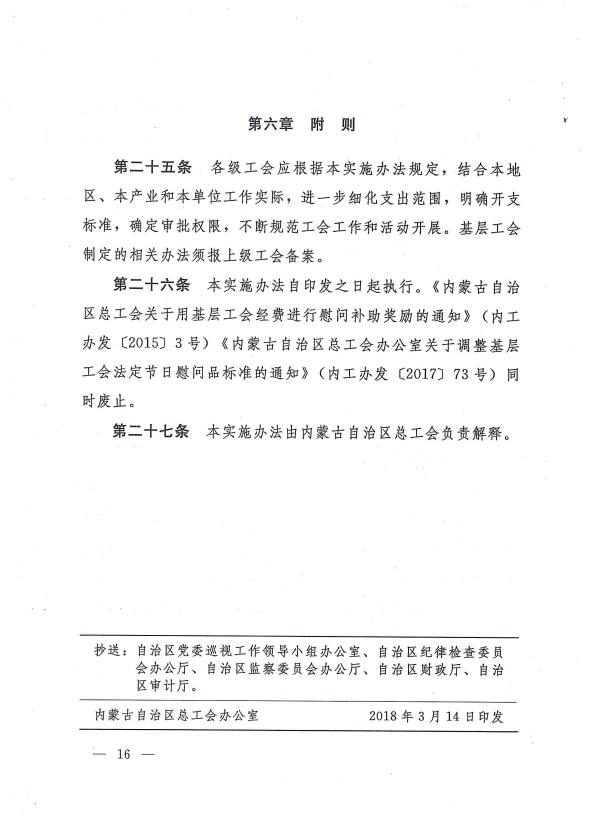 第六章　附　则

第二十五条　各级工会应根据本实施办法规定，结合本地区、本产业和本单位工作实际，进一步细化支出范围，明确开支标准，确定审批权限，不断规范工会工作和活动开展。基层工会制定的相关办法须报上级工会备案。

第二十六条　本实施办法自印发之日起执行。《内蒙古自治区总工会关于用基层工会经费进行慰问补助奖励的通知》（内工办发〔2015〕3号）《内蒙古自治区总工会办公室关于调整基层工会法定节日慰问品标准的通知》（内工办发〔2017〕73号）同时废止。

第二十七条　本实施办法由内蒙古自治区总工会负责解释。

抄送：自治区党委巡视工作领导小组办公室、自治区纪律检查委员会办公厅、自治区监察委员会办公厅、自治区财政厅、自治区审计厅。

内蒙古自治区总工会办公室　　2018年3月14日印发

— 16 —